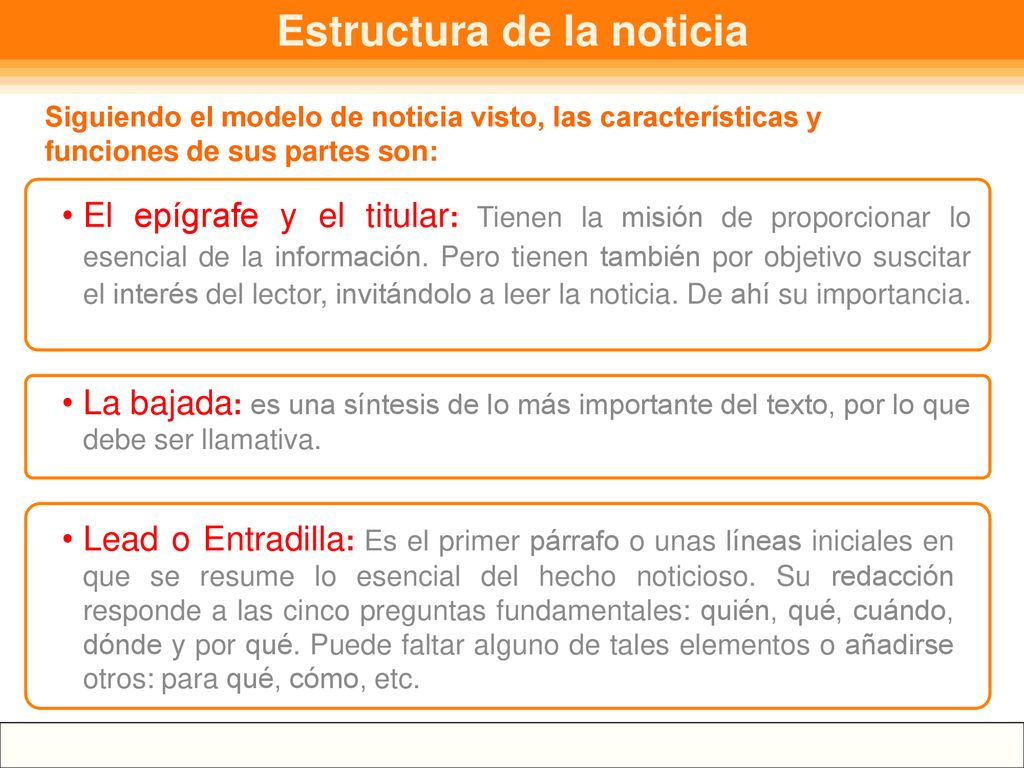 Estructura de la noticia

Siguiendo el modelo de noticia visto, las características y funciones de sus partes son:

• El epígrafe y el titular: Tienen la misión de proporcionar lo esencial de la información. Pero tienen también por objetivo suscitar el interés del lector, invitándolo a leer la noticia. De ahí su importancia.

• La bajada: es una síntesis de lo más importante del texto, por lo que debe ser llamativa.

• Lead o Entradilla: Es el primer párrafo o unas líneas iniciales en que se resume lo esencial del hecho noticioso. Su redacción responde a las cinco preguntas fundamentales: quién, qué, cuándo, dónde y por qué. Puede faltar alguno de tales elementos o añadirse otros: para qué, cómo, etc.